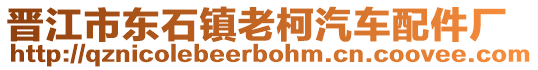 晋江市东石镇老柯汽车配件厂
http://qznicolebeerbohm.cn.coovee.com